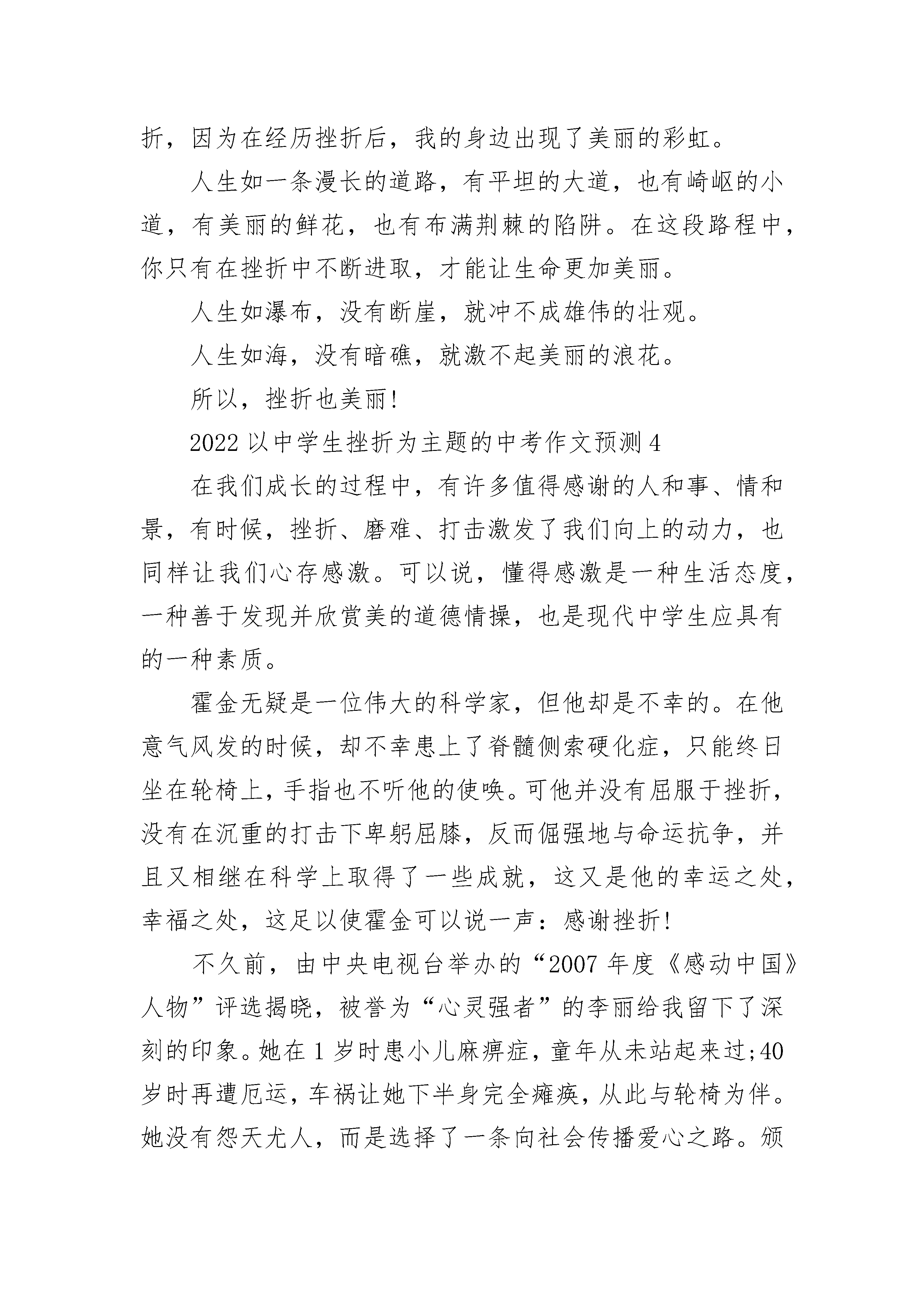 折，因为在经历挫折后，我的身边出现了美丽的彩虹。

人生如一条漫长的道路，有平坦的大道，也有崎岖的小道，有美丽的鲜花，也有布满荆棘的陷阱。在这段路程中，你只有在挫折中不断进取，才能让生命更加美丽。

人生如瀑布，没有断崖，就冲不成雄伟的壮观。

人生如海，没有暗礁，就激不起美丽的浪花。

所以，挫折也美丽!

2022 以中学生挫折为主题的中考作文预测 4

在我们成长的过程中，有许多值得感谢的人和事、情和景，有时候，挫折、磨难、打击激发了我们向上的动力，也同样让我们心存感激。可以说，懂得感激是一种生活态度，一种善于发现并欣赏美的道德情操，也是现代中学生应具有的一种素质。

霍金无疑是一位伟大的科学家，但他却是不幸的。在他意气风发的时候，却不幸患上了脊髓侧索硬化症，只能终日坐在轮椅上，手指也不听他的使唤。可他并没有屈服于挫折，没有在沉重的打击下卑躬屈膝，反而倔强地与命运抗争，并且又相继在科学上取得了一些成就，这又是他的幸运之处，幸福之处，这足以使霍金可以说一声：感谢挫折!

不久前，由中央电视台举办的“2007 年度《感动中国》人物”评选揭晓，被誉为“心灵强者”的李丽给我留下了深刻的印象。她在 1 岁时患小儿麻痹症，童年从未站起来过;40 岁时再遭厄运，车祸让她下半身完全瘫痪，从此与轮椅为伴。她没有怨天尤人，而是选择了一条向社会传播爱心之路。颁